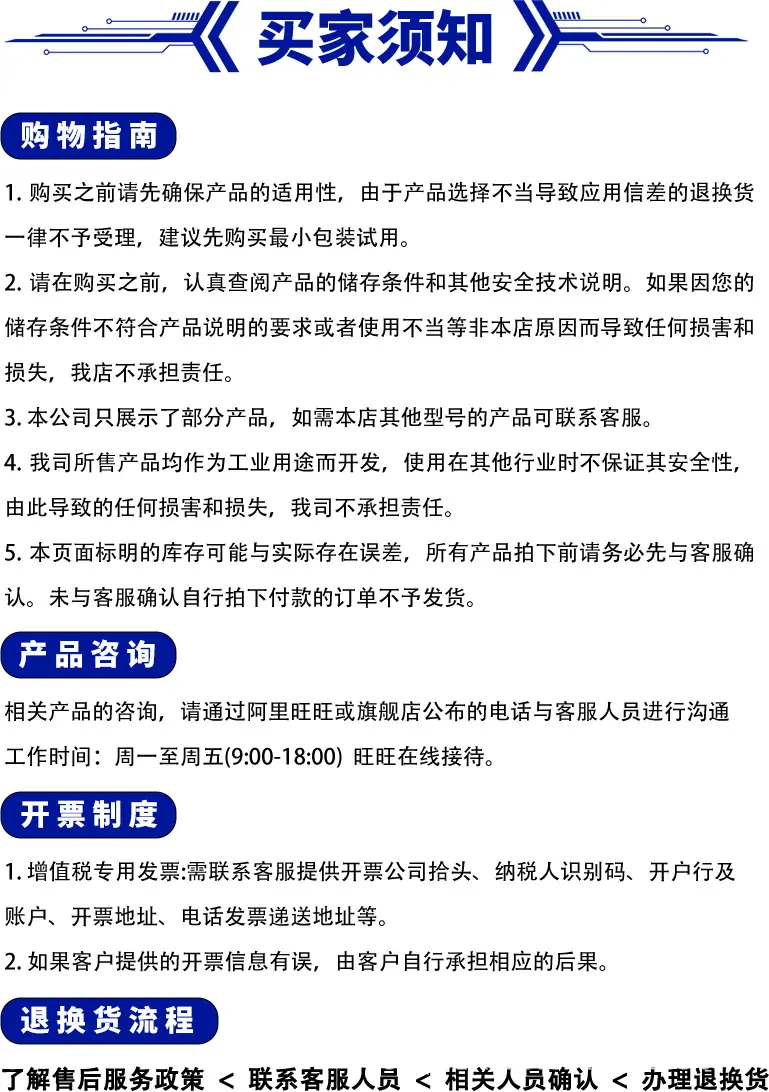 《 买家须知 》

购物指南

1. 购买之前请先确保产品的适用性，由于产品选择不当导致应用信差的退换货一律不予受理，建议先购买最小包装试用。

2. 请在购买之前，认真查阅产品的储存条件和其他安全技术说明。如果因您的储存条件不符合产品说明的要求或者使用不当等非本店原因而导致任何损害和损失，我店不承担责任。

3. 本公司只展示了部分产品，如需本店其他型号的产品可联系客服。

4. 我司所售产品均作为工业用途而开发，使用在其他行业时不保证其安全性，由此导致的任何损害和损失，我司不承担责任。

5. 本页面标明的库存可能与实际存在误差，所有产品拍下前请务必先与客服确认。未与客服确认自行拍下付款的订单不予发货。

产品咨询

相关产品的咨询，请通过阿里旺旺或旗舰店公布的电话与客服人员进行沟通

工作时间：周一至周五(9:00-18:00) 旺旺在线接待。

开票制度

1. 增值税专用发票:需联系客服提供开票公司抬头、纳税人识别码、开户行及账户、开票地址、电话发票递送地址等。

2. 如果客户提供的开票信息有误，由客户自行承担相应的后果。

退换货流程

了解售后服务政策 < 联系客服人员 < 相关人员确认 < 办理退换货